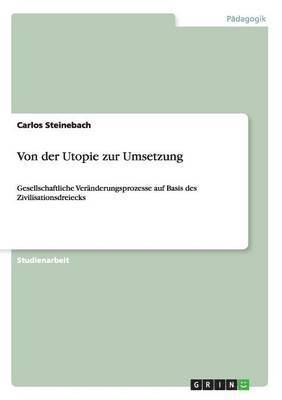 Pädagogik

Carlos Steinebach

Von der Utopie zur Umsetzung

Gesellschaftliche Veränderungsprozesse auf Basis des Zivilisationsdreiecks

Studienarbeit

GRIN